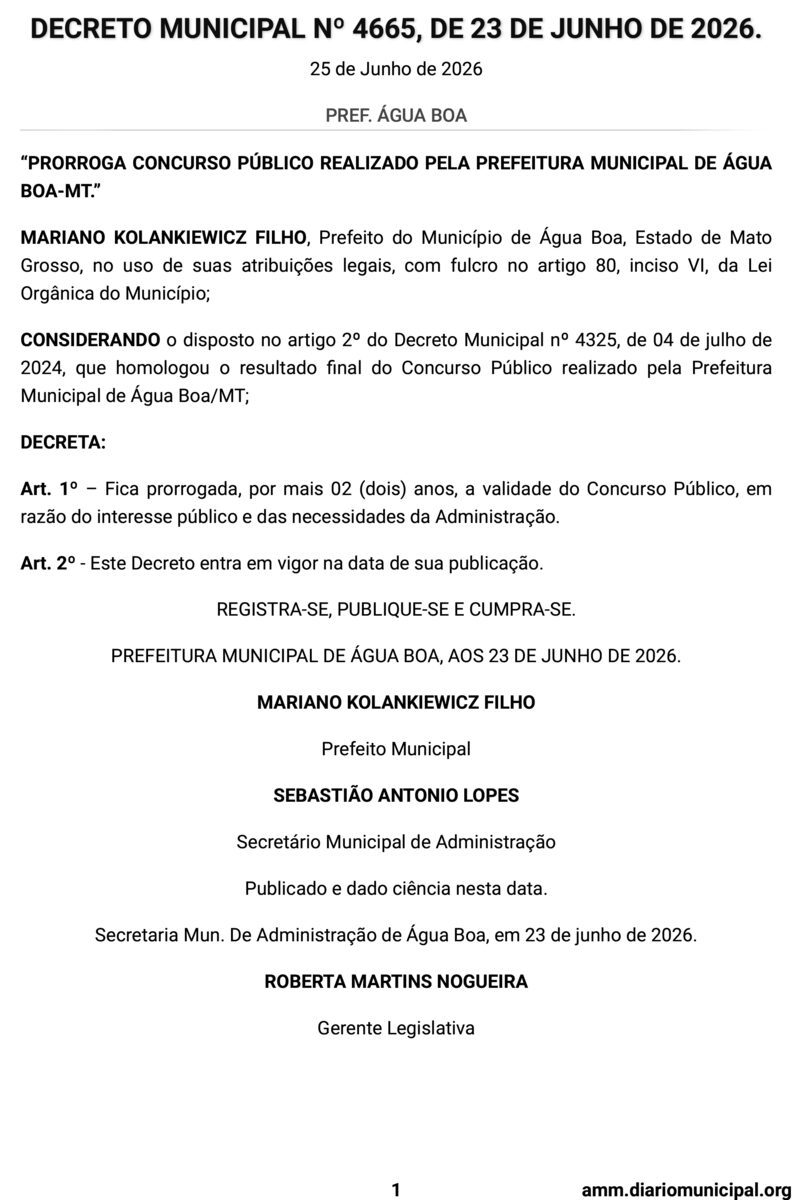 DECRETO MUNICIPAL Nº 4665, DE 23 DE JUNHO DE 2026.

25 de Junho de 2026

PREF. ÁGUA BOA

"PRORROGA CONCURSO PÚBLICO REALIZADO PELA PREFEITURA MUNICIPAL DE ÁGUA BOA-MT."

MARIANO KOLANKIEWICZ FILHO, Prefeito do Município de Água Boa, Estado de Mato Grosso, no uso de suas atribuições legais, com fulcro no artigo 80, inciso VI, da Lei Orgânica do Município;

CONSIDERANDO o disposto no artigo 2º do Decreto Municipal nº 4325, de 04 de julho de 2024, que homologou o resultado final do Concurso Público realizado pela Prefeitura Municipal de Água Boa/MT;

DECRETA:

Art. 1º – Fica prorrogada, por mais 02 (dois) anos, a validade do Concurso Público, em razão do interesse público e das necessidades da Administração.

Art. 2º - Este Decreto entra em vigor na data de sua publicação.

REGISTRA-SE, PUBLIQUE-SE E CUMPRA-SE.

PREFEITURA MUNICIPAL DE ÁGUA BOA, AOS 23 DE JUNHO DE 2026.

MARIANO KOLANKIEWICZ FILHO

Prefeito Municipal

SEBASTIÃO ANTONIO LOPES

Secretário Municipal de Administração

Publicado e dado ciência nesta data.

Secretaria Mun. De Administração de Água Boa, em 23 de junho de 2026.

ROBERTA MARTINS NOGUEIRA

Gerente Legislativa

1

amm.diariomunicipal.org